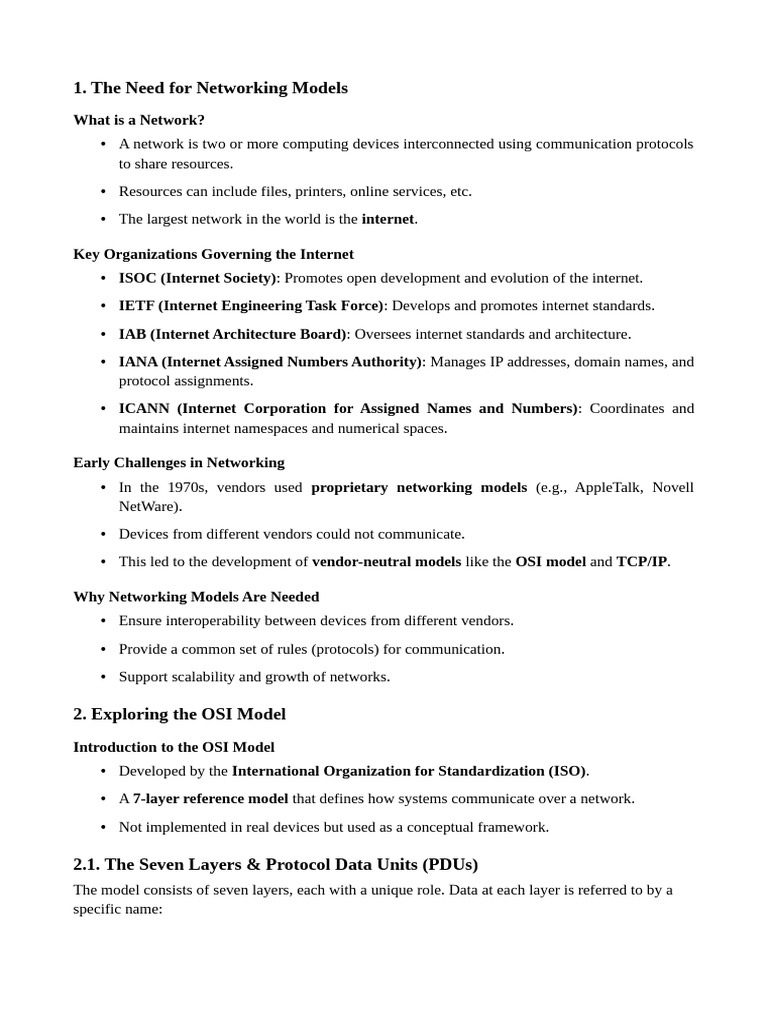 1. The Need for Networking Models

What is a Network?

• A network is two or more computing devices interconnected using communication protocols to share resources.

• Resources can include files, printers, online services, etc.

• The largest network in the world is the internet.

Key Organizations Governing the Internet

• ISOC (Internet Society): Promotes open development and evolution of the internet.

• IETF (Internet Engineering Task Force): Develops and promotes internet standards.

• IAB (Internet Architecture Board): Oversees internet standards and architecture.

• IANA (Internet Assigned Numbers Authority): Manages IP addresses, domain names, and protocol assignments.

• ICANN (Internet Corporation for Assigned Names and Numbers): Coordinates and maintains internet namespaces and numerical spaces.

Early Challenges in Networking

• In the 1970s, vendors used proprietary networking models (e.g., AppleTalk, Novell NetWare).

• Devices from different vendors could not communicate.

• This led to the development of vendor-neutral models like the OSI model and TCP/IP.

Why Networking Models Are Needed

• Ensure interoperability between devices from different vendors.

• Provide a common set of rules (protocols) for communication.

• Support scalability and growth of networks.

2. Exploring the OSI Model

Introduction to the OSI Model

• Developed by the International Organization for Standardization (ISO).

• A 7-layer reference model that defines how systems communicate over a network.

• Not implemented in real devices but used as a conceptual framework.

2.1. The Seven Layers & Protocol Data Units (PDUs)

The model consists of seven layers, each with a unique role. Data at each layer is referred to by a specific name: